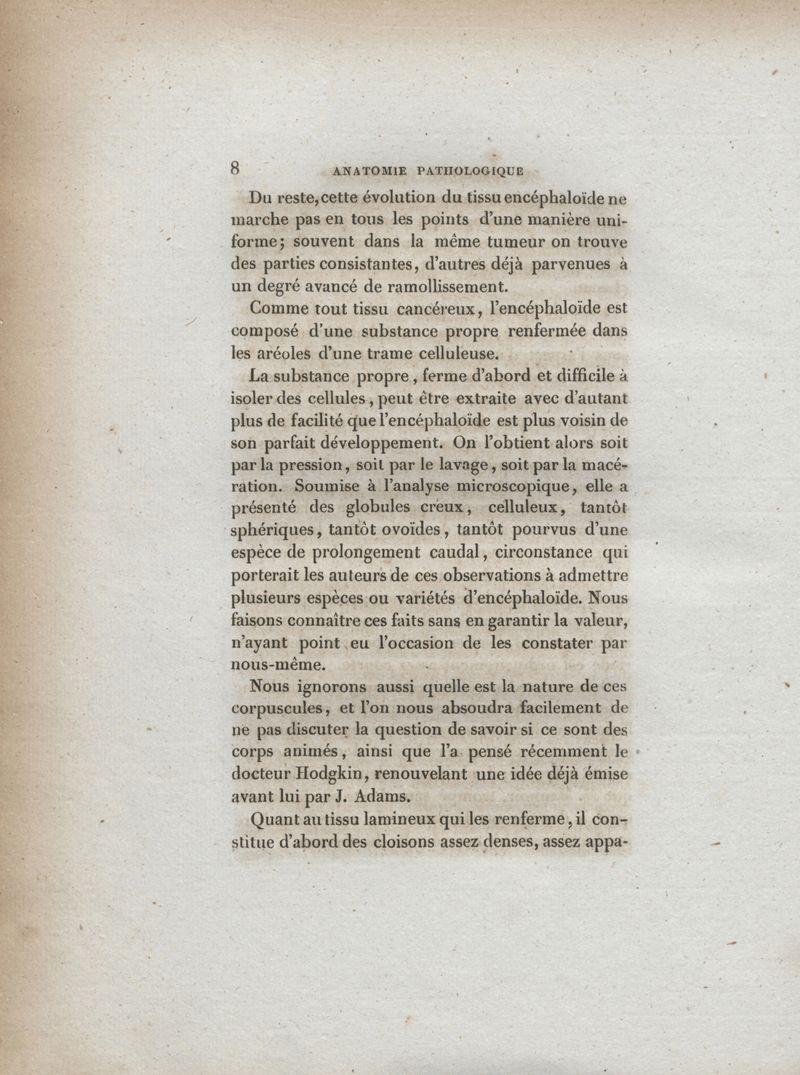 8 ANATOMIE PATHOLOGIQUE

Du reste, cette évolution du tissu encéphaloïde ne marche pas en tous les points d'une manière uniforme; souvent dans la même tumeur on trouve des parties consistantes, d'autres déjà parvenues à un degré avancé de ramollissement.

Comme tout tissu cancéreux, l'encéphaloïde est composé d'une substance propre renfermée dans les aréoles d'une trame celluleuse.

La substance propre, ferme d'abord et difficile à isoler des cellules, peut être extraite avec d'autant plus de facilité que l'encéphaloïde est plus voisin de son parfait développement. On l'obtient alors soit par la pression, soit par le lavage, soit par la macération. Soumise à l'analyse microscopique, elle a présenté des globules creux, celluleux, tantôt sphériques, tantôt ovoïdes, tantôt pourvus d'une espèce de prolongement caudal, circonstance qui porterait les auteurs de ces observations à admettre plusieurs espèces ou variétés d'encéphaloïde. Nous faisons connaître ces faits sans en garantir la valeur, n'ayant point eu l'occasion de les constater par nous-même.

Nous ignorons aussi quelle est la nature de ces corpuscules, et l'on nous absoudra facilement de ne pas discuter la question de savoir si ce sont des corps animés, ainsi que l'a pensé récemment le docteur Hodgkin, renouvelant une idée déjà émise avant lui par J. Adams.

Quant au tissu lamineux qui les renferme, il constitue d'abord des cloisons assez denses, assez appa-